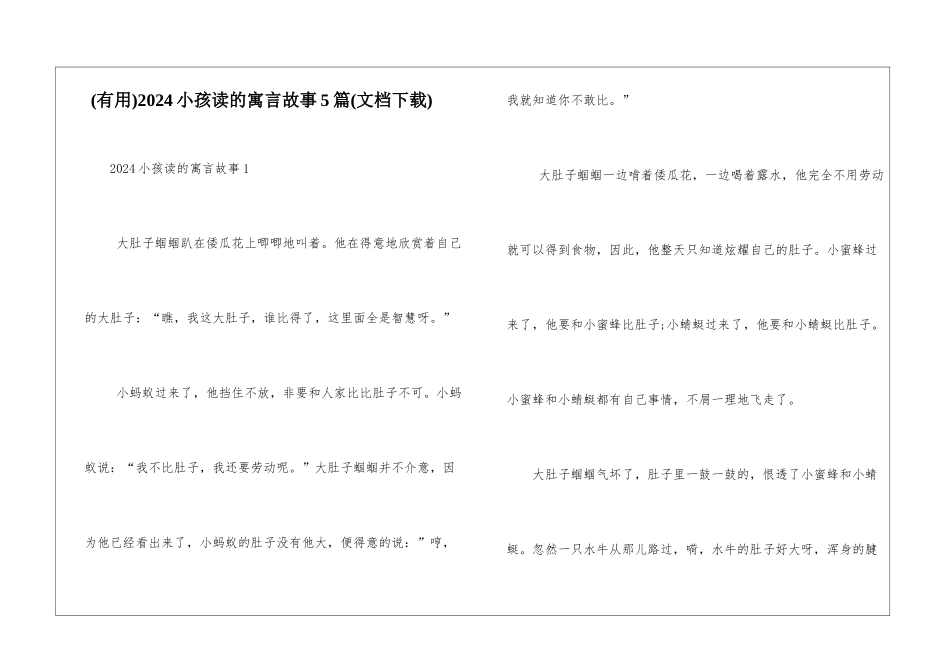 (有用)2024小孩读的寓言故事5篇(文档下载)

2024小孩读的寓言故事1

大肚子蝈蝈趴在倭瓜花上唧唧地叫着。他在得意地欣赏着自己的大肚子：“瞧，我这大肚子，谁比得了，这里面全是智慧呀。”

小蚂蚁过来了，他挡住不放，非要和人家比比肚子不可。小蚂蚁说：“我不比肚子，我还要劳动呢。”大肚子蝈蝈并不介意，因为他已经看出来了，小蚂蚁的肚子没有他大，便得意的说：”哼，我就知道你不敢比。”

大肚子蝈蝈一边啃着倭瓜花，一边喝着露水，他完全不用劳动就可以得到食物，因此，他整天只知道炫耀自己的肚子。小蜜蜂过来了，他要和小蜜蜂比肚子;小蜻蜓过来了，他要和小蜻蜓比肚子。小蜜蜂和小蜻蜓都有自己事情，不屑一理地飞走了。

大肚子蝈蝈气坏了，肚子里一鼓一鼓的，恨透了小蜜蜂和小蜻蜓。忽然一只水牛从那儿路过，嗬，水牛的肚子好大呀，浑身的腱